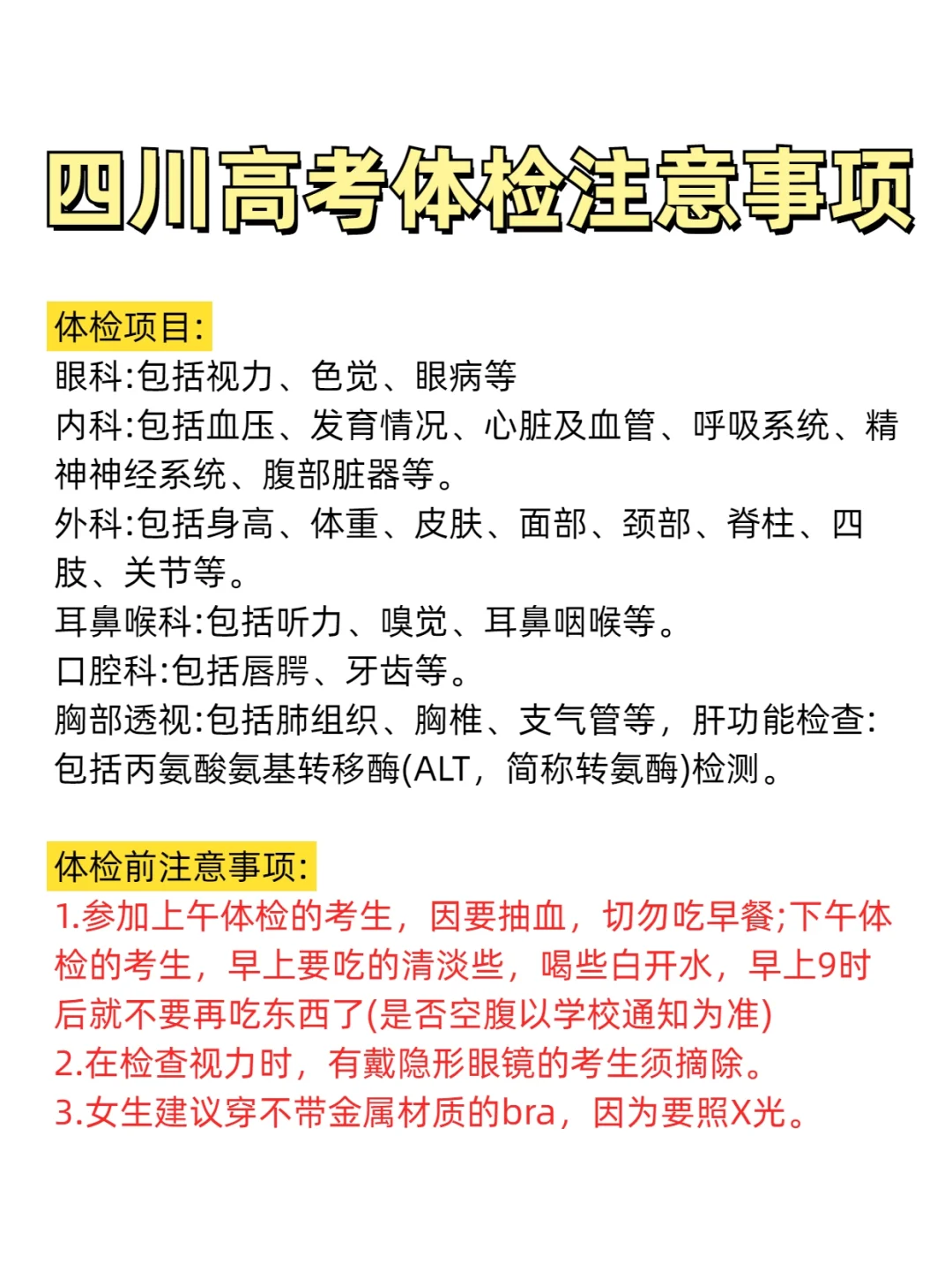 四川高考体检注意事项

体检项目:
眼科:包括视力、色觉、眼病等
内科:包括血压、发育情况、心脏及血管、呼吸系统、精神神经系统、腹部脏器等。
外科:包括身高、体重、皮肤、面部、颈部、脊柱、四肢、关节等。
耳鼻喉科:包括听力、嗅觉、耳鼻咽喉等。
口腔科:包括唇腭、牙齿等。
胸部透视:包括肺组织、胸椎、支气管等，肝功能检查:包括丙氨酸氨基转移酶(ALT，简称转氨酶)检测。

体检前注意事项:
1.参加上午体检的考生，因要抽血，切勿吃早餐;下午体检的考生，早上要吃的清淡些，喝些白开水，早上9时后就不要再吃东西了(是否空腹以学校通知为准)
2.在检查视力时，有戴隐形眼镜的考生须摘除。
3.女生建议穿不带金属材质的bra，因为要照X光。